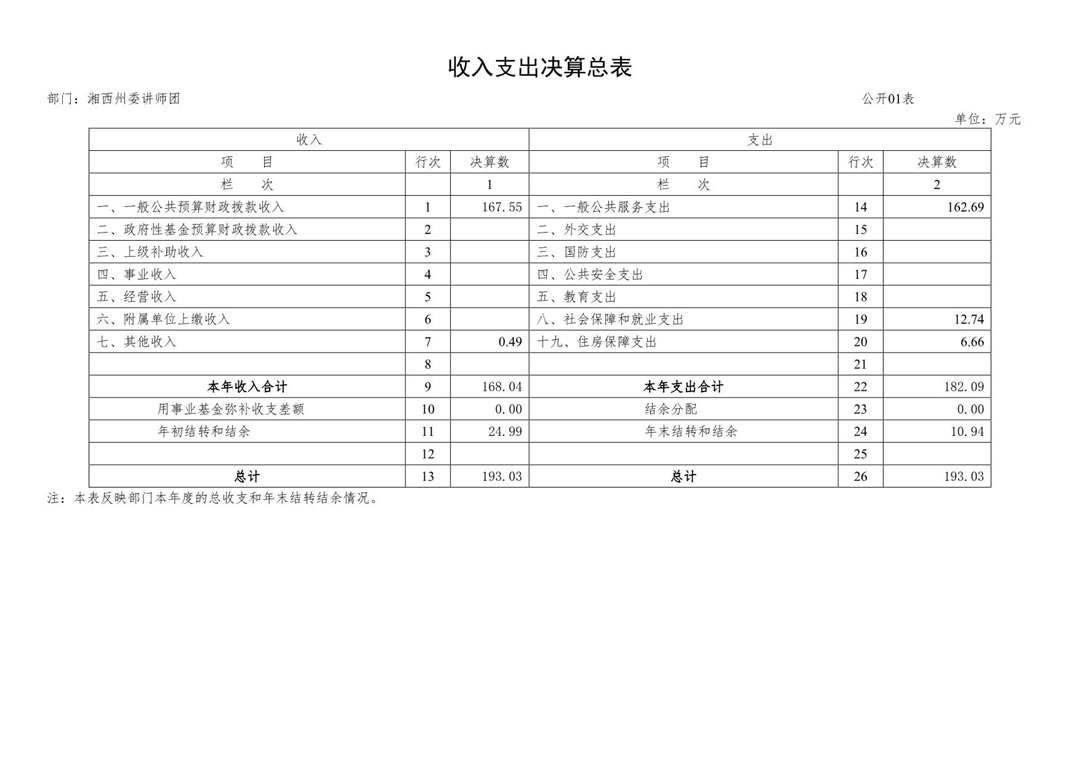 收入支出决算总表

部门：湘西州委讲师团

公开01表

单位：万元

| 收入 | | | 支出 | | |
|---|---|---|---|---|---|
| 项　目 | 行次 | 决算数 | 项　目 | 行次 | 决算数 |
| 栏　次 | | 1 | 栏　次 | | 2 |
| 一、一般公共预算财政拨款收入 | 1 | 167.55 | 一、一般公共服务支出 | 14 | 162.69 |
| 二、政府性基金预算财政拨款收入 | 2 | | 二、外交支出 | 15 | |
| 三、上级补助收入 | 3 | | 三、国防支出 | 16 | |
| 四、事业收入 | 4 | | 四、公共安全支出 | 17 | |
| 五、经营收入 | 5 | | 五、教育支出 | 18 | |
| 六、附属单位上缴收入 | 6 | | 八、社会保障和就业支出 | 19 | 12.74 |
| 七、其他收入 | 7 | 0.49 | 十九、住房保障支出 | 20 | 6.66 |
| | 8 | | | 21 | |
| 本年收入合计 | 9 | 168.04 | 本年支出合计 | 22 | 182.09 |
| 用事业基金弥补收支差额 | 10 | 0.00 | 结余分配 | 23 | 0.00 |
| 年初结转和结余 | 11 | 24.99 | 年末结转和结余 | 24 | 10.94 |
| | 12 | | | 25 | |
| 总计 | 13 | 193.03 | 总计 | 26 | 193.03 |

注：本表反映部门本年度的总收支和年末结转结余情况。